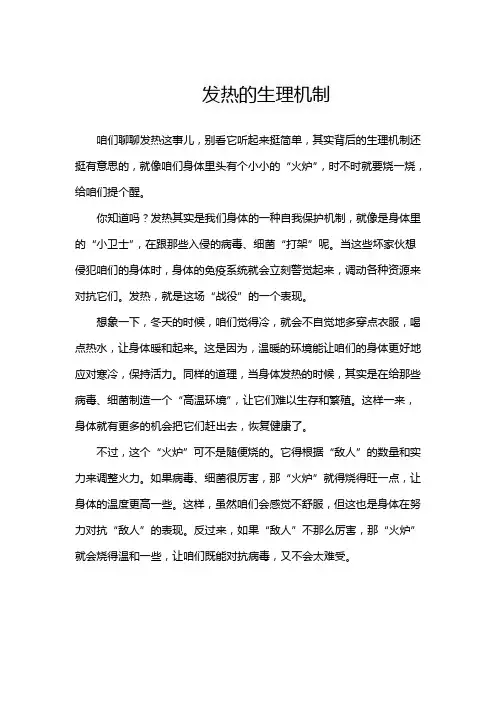 发热的生理机制

咱们聊聊发热这事儿，别看它听起来挺简单，其实背后的生理机制还挺有意思的，就像咱们身体里头有个小小的“火炉”，时不时就要烧一烧，给咱们提个醒。

你知道吗？发热其实是我们身体的一种自我保护机制，就像是身体里的“小卫士”，在跟那些入侵的病毒、细菌“打架”呢。当这些坏家伙想侵犯咱们的身体时，身体的免疫系统就会立刻警觉起来，调动各种资源来对抗它们。发热，就是这场“战役”的一个表现。

想象一下，冬天的时候，咱们觉得冷，就会不自觉地多穿点衣服，喝点热水，让身体暖和起来。这是因为，温暖的环境能让咱们的身体更好地应对寒冷，保持活力。同样的道理，当身体发热的时候，其实是在给那些病毒、细菌制造一个“高温环境”，让它们难以生存和繁殖。这样一来，身体就有更多的机会把它们赶出去，恢复健康了。

不过，这个“火炉”可不是随便烧的。它得根据“敌人”的数量和实力来调整火力。如果病毒、细菌很厉害，那“火炉”就得烧得旺一点，让身体的温度更高一些。这样，虽然咱们会感觉不舒服，但这也是身体在努力对抗“敌人”的表现。反过来，如果“敌人”不那么厉害，那“火炉”就会烧得温和一些，让咱们既能对抗病毒，又不会太难受。